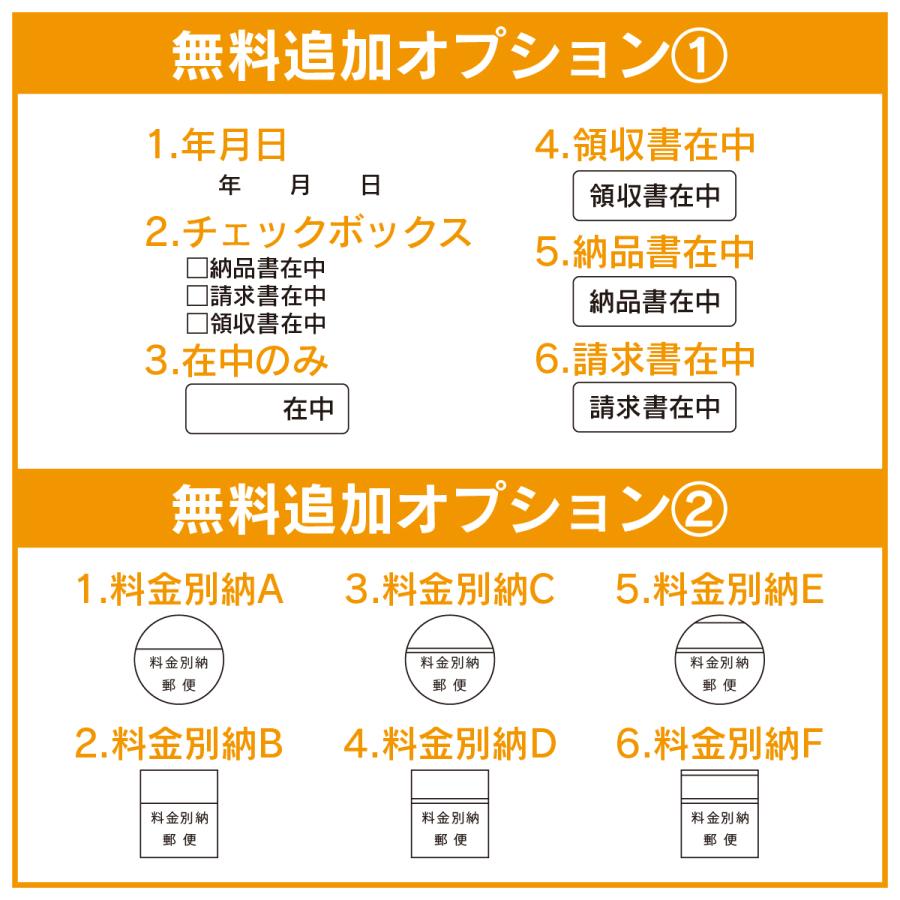 無料追加オプション①

1.年月日
年　月　日

2.チェックボックス
☐納品書在中
☐請求書在中
☐領収書在中

3.在中のみ
在中

4.領収書在中
領収書在中

5.納品書在中
納品書在中

6.請求書在中
請求書在中

無料追加オプション②

1.料金別納A
料金別納
郵便

2.料金別納B
料金別納
郵便

3.料金別納C
料金別納
郵便

4.料金別納D
料金別納
郵便

5.料金別納E
料金別納
郵便

6.料金別納F
料金別納
郵便